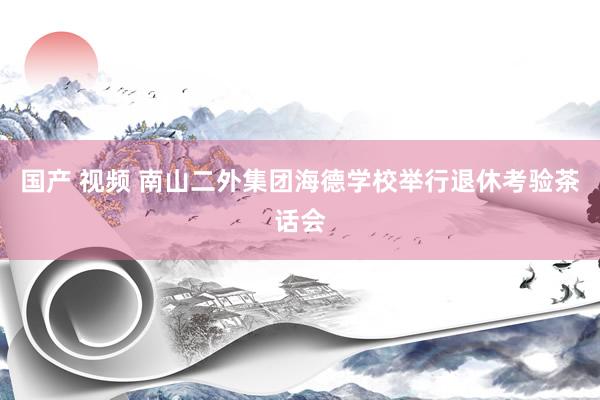 国产 视频 南山二外集团海德学校举行退休考验茶话会